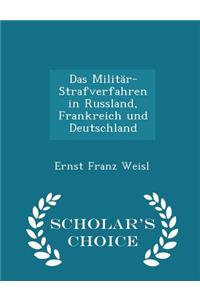 Das Militär-Strafverfahren in Russland, Frankreich und Deutschland

Ernst Franz Weisl

SCHOLAR'S CHOICE